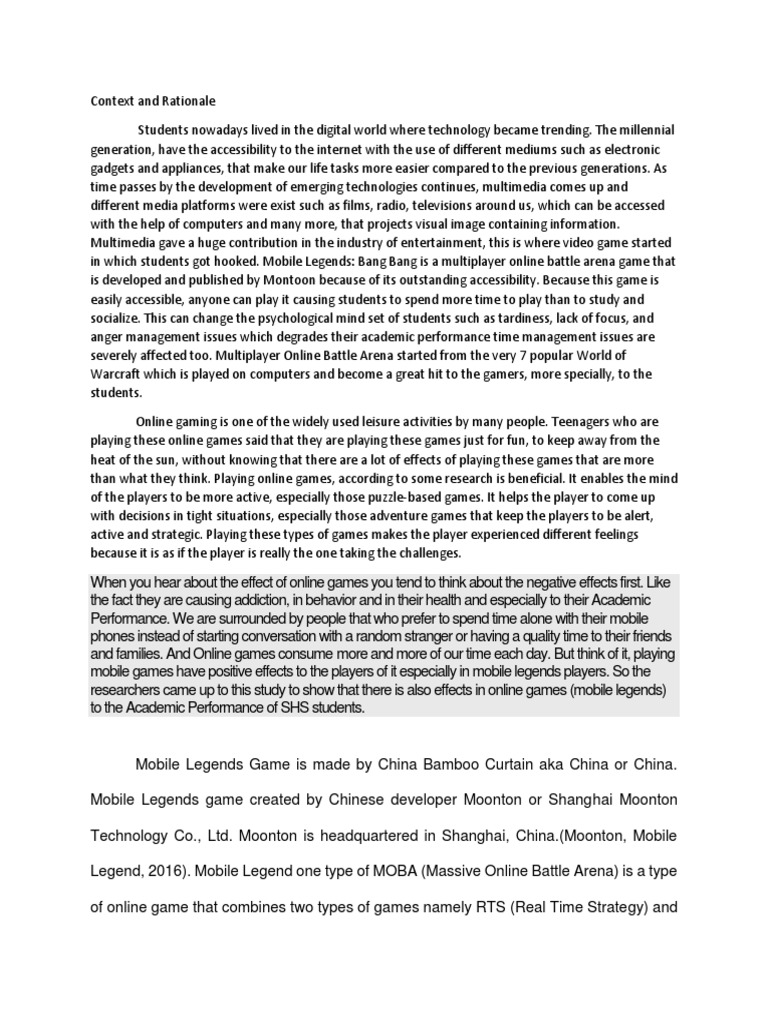 Context and Rationale

Students nowadays lived in the digital world where technology became trending. The millennial generation, have the accessibility to the internet with the use of different mediums such as electronic gadgets and appliances, that make our life tasks more easier compared to the previous generations. As time passes by the development of emerging technologies continues, multimedia comes up and different media platforms were exist such as films, radio, televisions around us, which can be accessed with the help of computers and many more, that projects visual image containing information. Multimedia gave a huge contribution in the industry of entertainment, this is where video game started in which students got hooked. Mobile Legends: Bang Bang is a multiplayer online battle arena game that is developed and published by Montoon because of its outstanding accessibility. Because this game is easily accessible, anyone can play it causing students to spend more time to play than to study and socialize. This can change the psychological mind set of students such as tardiness, lack of focus, and anger management issues which degrades their academic performance time management issues are severely affected too. Multiplayer Online Battle Arena started from the very 7 popular World of Warcraft which is played on computers and become a great hit to the gamers, more specially, to the students.

Online gaming is one of the widely used leisure activities by many people. Teenagers who are playing these online games said that they are playing these games just for fun, to keep away from the heat of the sun, without knowing that there are a lot of effects of playing these games that are more than what they think. Playing online games, according to some research is beneficial. It enables the mind of the players to be more active, especially those puzzle-based games. It helps the player to come up with decisions in tight situations, especially those adventure games that keep the players to be alert, active and strategic. Playing these types of games makes the player experienced different feelings because it is as if the player is really the one taking the challenges.

When you hear about the effect of online games you tend to think about the negative effects first. Like the fact they are causing addiction, in behavior and in their health and especially to their Academic Performance. We are surrounded by people that who prefer to spend time alone with their mobile phones instead of starting conversation with a random stranger or having a quality time to their friends and families. And Online games consume more and more of our time each day. But think of it, playing mobile games have positive effects to the players of it especially in mobile legends players. So the researchers came up to this study to show that there is also effects in online games (mobile legends) to the Academic Performance of SHS students.

Mobile Legends Game is made by China Bamboo Curtain aka China or China. Mobile Legends game created by Chinese developer Moonton or Shanghai Moonton Technology Co., Ltd. Moonton is headquartered in Shanghai, China.(Moonton, Mobile Legend, 2016). Mobile Legend one type of MOBA (Massive Online Battle Arena) is a type of online game that combines two types of games namely RTS (Real Time Strategy) and